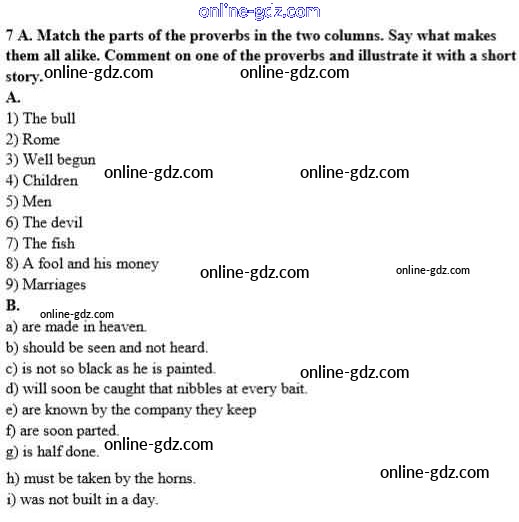 7 A. Match the parts of the proverbs in the two columns. Say what makes them all alike. Comment on one of the proverbs and illustrate it with a short story.

A.
1) The bull
2) Rome
3) Well begun
4) Children
5) Men
6) The devil
7) The fish
8) A fool and his money
9) Marriages

B.
a) are made in heaven.
b) should be seen and not heard.
c) is not so black as he is painted.
d) will soon be caught that nibbles at every bait.
e) are known by the company they keep
f) are soon parted.
g) is half done.
h) must be taken by the horns.
i) was not built in a day.

online-gdz.com